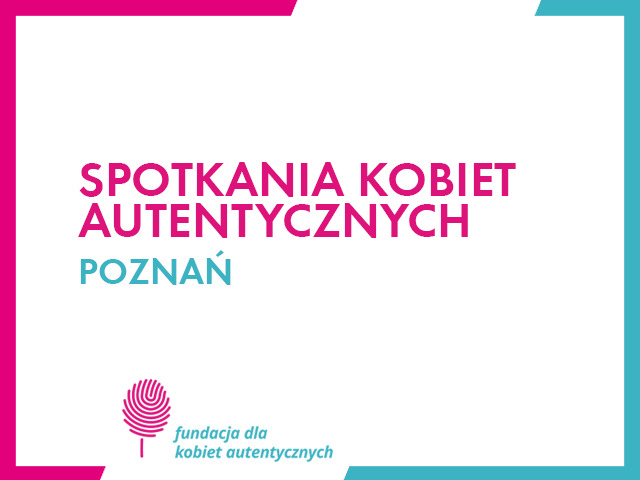 SPOTKANIA KOBIET AUTENTYCZNYCH

POZNAŃ

fundacja dla kobiet autentycznych